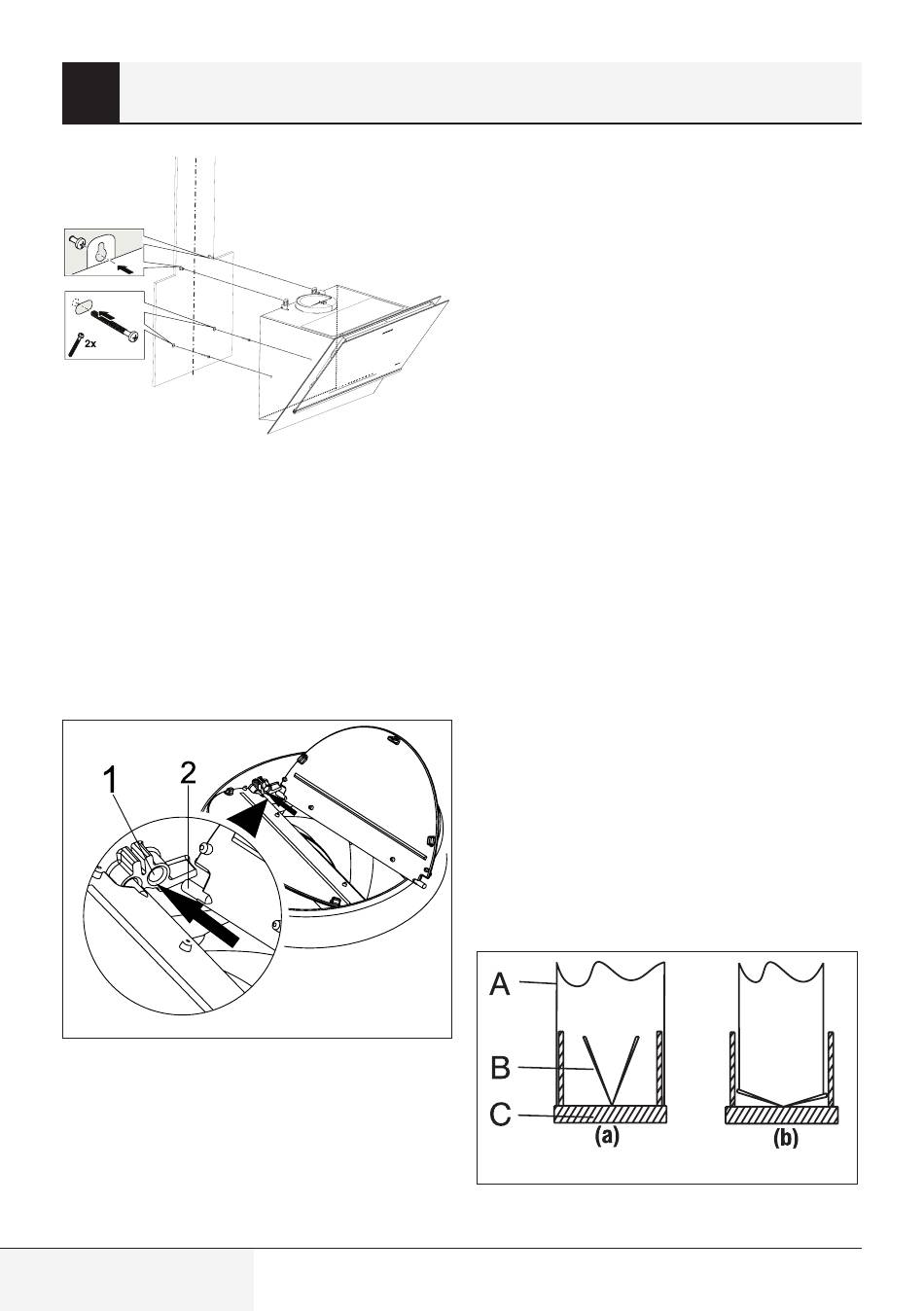 2x

1
2

A
B
C
(a)
(b)